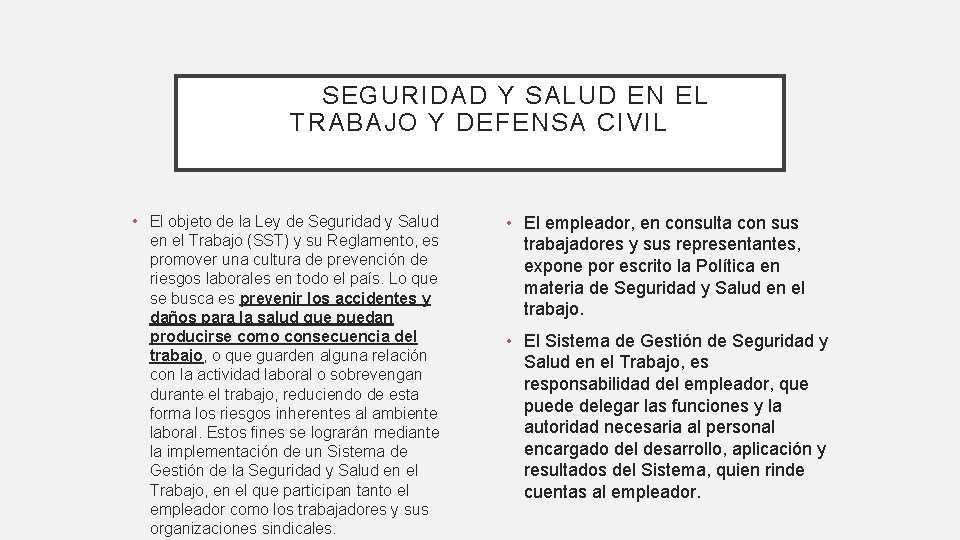 SEGURIDAD Y SALUD EN EL TRABAJO Y DEFENSA CIVIL

• El objeto de la Ley de Seguridad y Salud en el Trabajo (SST) y su Reglamento, es promover una cultura de prevención de riesgos laborales en todo el país. Lo que se busca es prevenir los accidentes y daños para la salud que puedan producirse como consecuencia del trabajo, o que guarden alguna relación con la actividad laboral o sobrevengan durante el trabajo, reduciendo de esta forma los riesgos inherentes al ambiente laboral. Estos fines se lograrán mediante la implementación de un Sistema de Gestión de la Seguridad y Salud en el Trabajo, en el que participan tanto el empleador como los trabajadores y sus organizaciones sindicales.

• El empleador, en consulta con sus trabajadores y sus representantes, expone por escrito la Política en materia de Seguridad y Salud en el trabajo.

• El Sistema de Gestión de Seguridad y Salud en el Trabajo, es responsabilidad del empleador, que puede delegar las funciones y la autoridad necesaria al personal encargado del desarrollo, aplicación y resultados del Sistema, quien rinde cuentas al empleador.